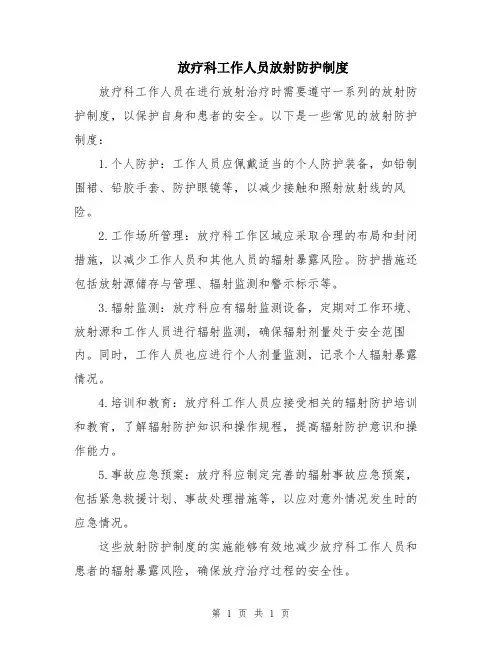 放疗科工作人员放射防护制度

放疗科工作人员在进行放射治疗时需要遵守一系列的放射防护制度，以保护自身和患者的安全。以下是一些常见的放射防护制度：

1.个人防护：工作人员应佩戴适当的个人防护装备，如铅制围裙、铅胶手套、防护眼镜等，以减少接触和照射放射线的风险。

2.工作场所管理：放疗科工作区域应采取合理的布局和封闭措施，以减少工作人员和其他人员的辐射暴露风险。防护措施还包括放射源储存与管理、辐射监测和警示标示等。

3.辐射监测：放疗科应有辐射监测设备，定期对工作环境、放射源和工作人员进行辐射监测，确保辐射剂量处于安全范围内。同时，工作人员也应进行个人剂量监测，记录个人辐射暴露情况。

4.培训和教育：放疗科工作人员应接受相关的辐射防护培训和教育，了解辐射防护知识和操作规程，提高辐射防护意识和操作能力。

5.事故应急预案：放疗科应制定完善的辐射事故应急预案，包括紧急救援计划、事故处理措施等，以应对意外情况发生时的应急情况。

这些放射防护制度的实施能够有效地减少放疗科工作人员和患者的辐射暴露风险，确保放疗治疗过程的安全性。

第 1 页 共 1 页